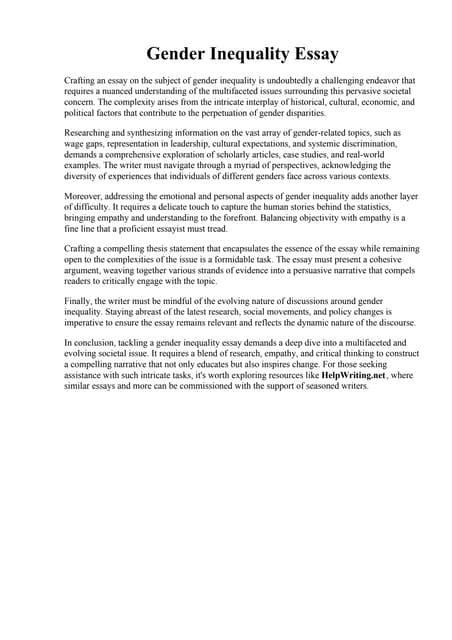 Gender Inequality Essay

Crafting an essay on the subject of gender inequality is undoubtedly a challenging endeavor that requires a nuanced understanding of the multifaceted issues surrounding this pervasive societal concern. The complexity arises from the intricate interplay of historical, cultural, economic, and political factors that contribute to the perpetuation of gender disparities.

Researching and synthesizing information on the vast array of gender-related topics, such as wage gaps, representation in leadership, cultural expectations, and systemic discrimination, demands a comprehensive exploration of scholarly articles, case studies, and real-world examples. The writer must navigate through a myriad of perspectives, acknowledging the diversity of experiences that individuals of different genders face across various contexts.

Moreover, addressing the emotional and personal aspects of gender inequality adds another layer of difficulty. It requires a delicate touch to capture the human stories behind the statistics, bringing empathy and understanding to the forefront. Balancing objectivity with empathy is a fine line that a proficient essayist must tread.

Crafting a compelling thesis statement that encapsulates the essence of the essay while remaining open to the complexities of the issue is a formidable task. The essay must present a cohesive argument, weaving together various strands of evidence into a persuasive narrative that compels readers to critically engage with the topic.

Finally, the writer must be mindful of the evolving nature of discussions around gender inequality. Staying abreast of the latest research, social movements, and policy changes is imperative to ensure the essay remains relevant and reflects the dynamic nature of the discourse.

In conclusion, tackling a gender inequality essay demands a deep dive into a multifaceted and evolving societal issue. It requires a blend of research, empathy, and critical thinking to construct a compelling narrative that not only educates but also inspires change. For those seeking assistance with such intricate tasks, it's worth exploring resources like HelpWriting.net, where similar essays and more can be commissioned with the support of seasoned writers.